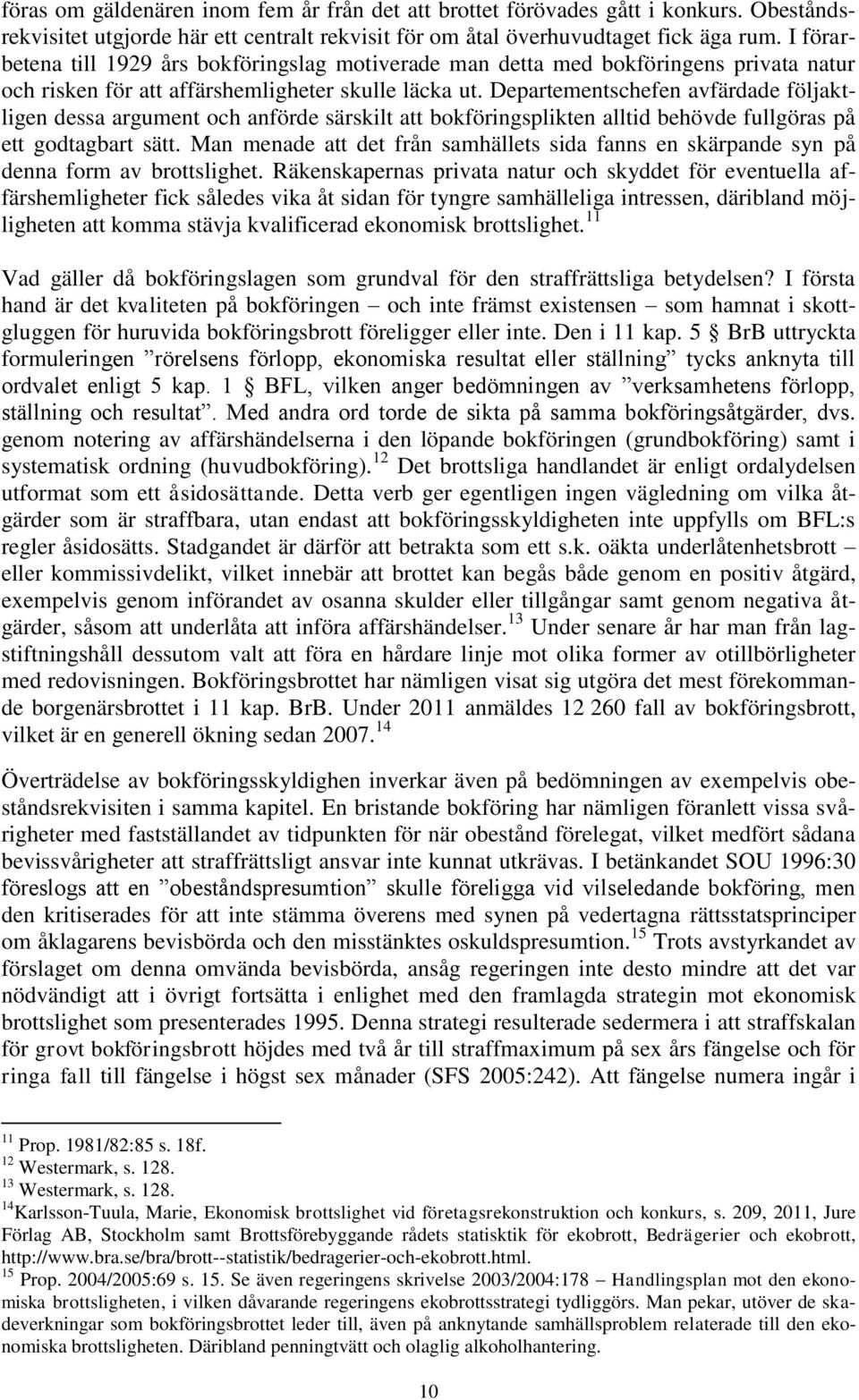 föras om gäldenären inom fem år från det att brottet förövades gått i konkurs. Obeståndsrekvisitet utgjorde här ett centralt rekvisit för om åtal överhuvudtaget fick äga rum. I förarbetena till 1929 års bokföringslag motiverade man detta med bokföringens privata natur och risken för att affärshemligheter skulle läcka ut. Departementschefen avfärdade följaktligen dessa argument och anförde särskilt att bokföringsplikten alltid behövde fullgöras på ett godtagbart sätt. Man menade att det från samhällets sida fanns en skärpande syn på denna form av brottslighet. Räkenskapernas privata natur och skyddet för eventuella affärshemligheter fick således vika åt sidan för tyngre samhälleliga intressen, däribland möjligheten att komma stävja kvalificerad ekonomisk brottslighet.$^{11}$

Vad gäller då bokföringslagen som grundval för den straffrättsliga betydelsen? I första hand är det kvaliteten på bokföringen – och inte främst existensen – som hamnat i skottgluggen för huruvida bokföringsbrott föreligger eller inte. Den i 11 kap. 5 § BrB uttryckta formuleringen ”rörelsens förlopp, ekonomiska resultat eller ställning” tycks anknyta till ordvalet enligt 5 kap. 1 § BFL, vilken anger bedömningen av ”verksamhetens förlopp, ställning och resultat”. Med andra ord torde de sikta på samma bokföringsåtgärder, dvs. genom notering av affärshändelserna i den löpande bokföringen (grundbokföring) samt i systematisk ordning (huvudbokföring).$^{12}$ Det brottsliga handlandet är enligt ordalydelsen utformat som ett åsidosättande. Detta verb ger egentligen ingen vägledning om vilka åtgärder som är straffbara, utan endast att bokföringsskyldigheten inte uppfylls om BFL:s regler åsidosätts. Stadgandet är därför att betrakta som ett s.k. oäkta underlåtenhetsbrott – eller kommissivdelikt, vilket innebär att brottet kan begås både genom en positiv åtgärd, exempelvis genom införandet av osanna skulder eller tillgångar samt genom negativa åtgärder, såsom att underlåta att införa affärshändelser.$^{13}$ Under senare år har man från lagstiftningshåll dessutom valt att föra en hårdare linje mot olika former av otillbörligheter med redovisningen. Bokföringsbrottet har nämligen visat sig utgöra det mest förekommande borgenärsbrottet i 11 kap. BrB. Under 2011 anmäldes 12 260 fall av bokföringsbrott, vilket är en generell ökning sedan 2007.$^{14}$

Överträdelse av bokföringsskyldighen inverkar även på bedömningen av exempelvis obeståndsrekvisiten i samma kapitel. En bristande bokföring har nämligen föranlett vissa svårigheter med fastställandet av tidpunkten för när obestånd förelegat, vilket medfört sådana bevissvårigheter att straffrättsligt ansvar inte kunnat utkrävas. I betänkandet SOU 1996:30 föreslogs att en ”obeståndspresumtion” skulle föreligga vid vilseledande bokföring, men den kritiserades för att inte stämma överens med synen på vedertagna rättsstatsprinciper om åklagarens bevisbörda och den misstänktes oskuldspresumtion.$^{15}$ Trots avstyrkandet av förslaget om denna omvända bevisbörda, ansåg regeringen inte desto mindre att det var nödvändigt att i övrigt fortsätta i enlighet med den framlagda strategin mot ekonomisk brottslighet som presenterades 1995. Denna strategi resulterade sedermera i att straffskalan för grovt bokföringsbrott höjdes med två år till straffmaximum på sex års fängelse och för ringa fall till fängelse i högst sex månader (SFS 2005:242). Att fängelse numera ingår i

$^{11}$ Prop. 1981/82:85 s. 18f.
$^{12}$ Westermark, s. 128.
$^{13}$ Westermark, s. 128.
$^{14}$Karlsson-Tuula, Marie, Ekonomisk brottslighet vid företagsrekonstruktion och konkurs, s. 209, 2011, Jure Förlag AB, Stockholm samt Brottsförebyggande rådets statistik för ekobrott, Bedrägerier och ekobrott, http://www.bra.se/bra/brott--statistik/bedragerier-och-ekobrott.html.
$^{15}$ Prop. 2004/2005:69 s. 15. Se även regeringens skrivelse 2003/2004:178 – Handlingsplan mot den ekonomiska brottsligheten, i vilken dåvarande regeringens ekobrottsstrategi tydliggörs. Man pekar, utöver de skadeverkningar som bokföringsbrottet leder till, även på anknytande samhällsproblem relaterade till den ekonomiska brottsligheten. Däribland penningtvätt och olaglig alkoholhantering.

10